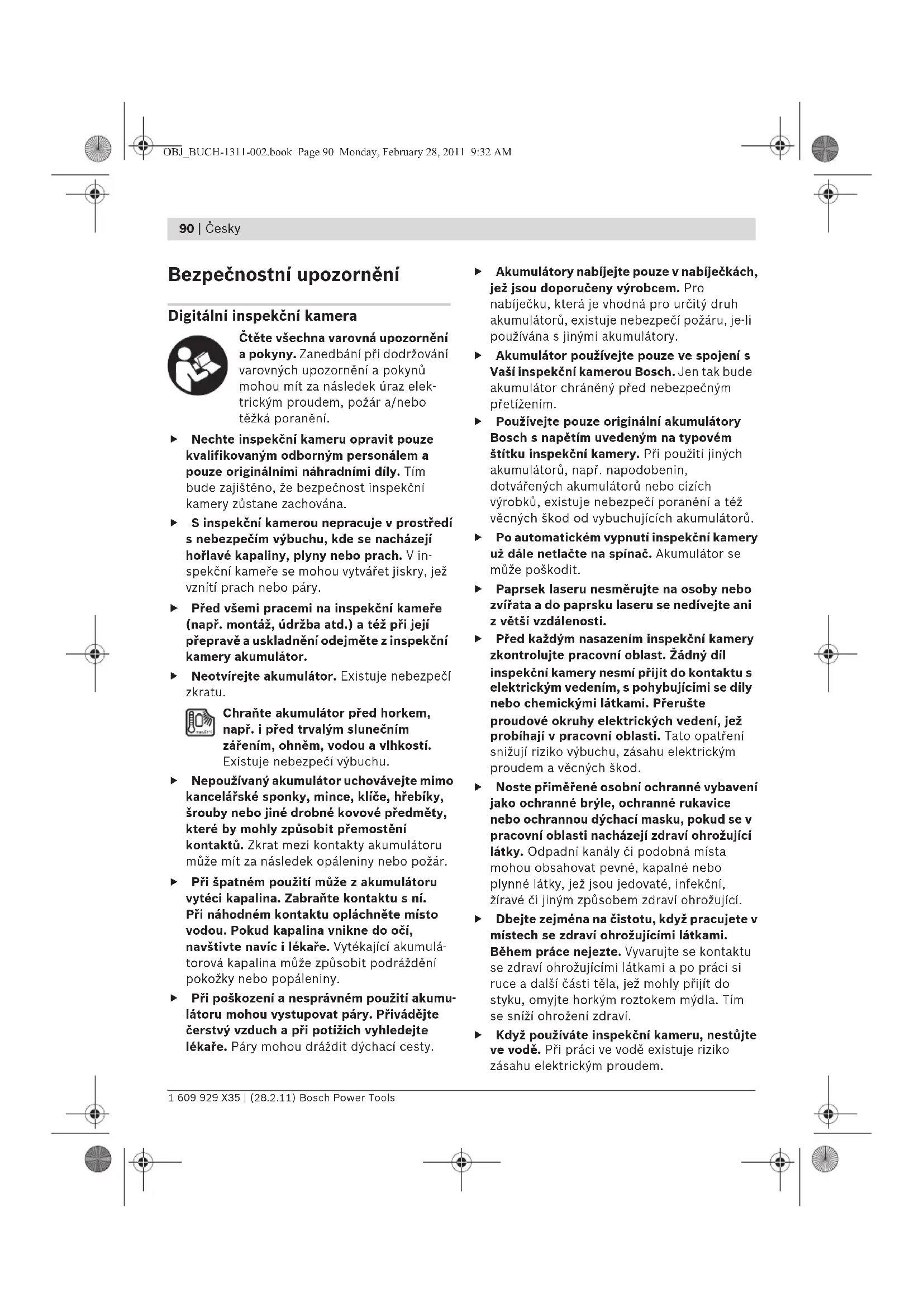 OBJ_BUCH-1311-002.book Page 90 Monday, February 28, 2011 9:32 AM

90 | Česky

Bezpečnostní upozornění

Digitální inspekční kamera

Čtěte všechna varovná upozornění a pokyny. Zanedbání při dodržování varovných upozornění a pokynů mohou mít za následek úraz elektrickým proudem, požár a/nebo těžká poranění.

▶ Nechte inspekční kameru opravit pouze kvalifikovaným odborným personálem a pouze originálními náhradními díly. Tím bude zajištěno, že bezpečnost inspekční kamery zůstane zachována.

▶ S inspekční kamerou nepracuje v prostředí s nebezpečím výbuchu, kde se nacházejí hořlavé kapaliny, plyny nebo prach. V inspekční kameře se mohou vytvářet jiskry, jež vznítí prach nebo páry.

▶ Před všemi pracemi na inspekční kameře (např. montáž, údržba atd.) a též při její přepravě a uskladnění odejměte z inspekční kamery akumulátor.

▶ Neotvírejte akumulátor. Existuje nebezpečí zkratu.

Chraňte akumulátor před horkem, např. i před trvalým slunečním zářením, ohněm, vodou a vlhkostí. Existuje nebezpečí výbuchu.

▶ Nepoužívaný akumulátor uchovávejte mimo kancelářské sponky, mince, klíče, hřebíky, šrouby nebo jiné drobné kovové předměty, které by mohly způsobit přemostění kontaktů. Zkrat mezi kontakty akumulátoru může mít za následek opáleniny nebo požár.

▶ Při špatném použití může z akumulátoru vytéci kapalina. Zabraňte kontaktu s ní. Při náhodném kontaktu opláchněte místo vodou. Pokud kapalina vnikne do očí, navštivte navíc i lékaře. Vytékající akumulátorová kapalina může způsobit podráždění pokožky nebo popáleniny.

▶ Při poškození a nesprávném použití akumulátoru mohou vystupovat páry. Přivádějte čerstvý vzduch a při potížích vyhledejte lékaře. Páry mohou dráždit dýchací cesty.

▶ Akumulátory nabíjejte pouze v nabíječkách, jež jsou doporučeny výrobcem. Pro nabíječku, která je vhodná pro určitý druh akumulátorů, existuje nebezpečí požáru, je-li používána s jinými akumulátory.

▶ Akumulátor používejte pouze ve spojení s Vaší inspekční kamerou Bosch. Jen tak bude akumulátor chráněný před nebezpečným přetížením.

▶ Používejte pouze originální akumulátory Bosch s napětím uvedeným na typovém štítku inspekční kamery. Při použití jiných akumulátorů, např. napodobenin, dotvářených akumulátorů nebo cizích výrobků, existuje nebezpečí poranění a též věcných škod od vybuchujících akumulátorů.

▶ Po automatickém vypnutí inspekční kamery už dále netlačte na spínač. Akumulátor se může poškodit.

▶ Paprsek laseru nesměrujte na osoby nebo zvířata a do paprsku laseru se nedívejte ani z větší vzdálenosti.

▶ Před každým nasazením inspekční kamery zkontrolujte pracovní oblast. Žádný díl inspekční kamery nesmí přijít do kontaktu s elektrickým vedením, s pohybujícími se díly nebo chemickými látkami. Přerušte proudové okruhy elektrických vedení, jež probíhají v pracovní oblasti. Tato opatření snižují riziko výbuchu, zásahu elektrickým proudem a věcných škod.

▶ Noste přiměřené osobní ochranné vybavení jako ochranné brýle, ochranné rukavice nebo ochrannou dýchací masku, pokud se v pracovní oblasti nacházejí zdraví ohrožující látky. Odpadní kanály či podobná místa mohou obsahovat pevné, kapalné nebo plynné látky, jež jsou jedovaté, infekční, žíravé či jiným způsobem zdraví ohrožující.

▶ Dbejte zejména na čistotu, když pracujete v místech se zdraví ohrožujícími látkami. Během práce nejezte. Vyvarujte se kontaktu se zdraví ohrožujícími látkami a po práci si ruce a další části těla, jež mohly přijít do styku, omyjte horkým roztokem mýdla. Tím se sníží ohrožení zdraví.

▶ Když používáte inspekční kameru, nestůjte ve vodě. Při práci ve vodě existuje riziko zásahu elektrickým proudem.

1 609 929 X35 | (28.2.11) Bosch Power Tools